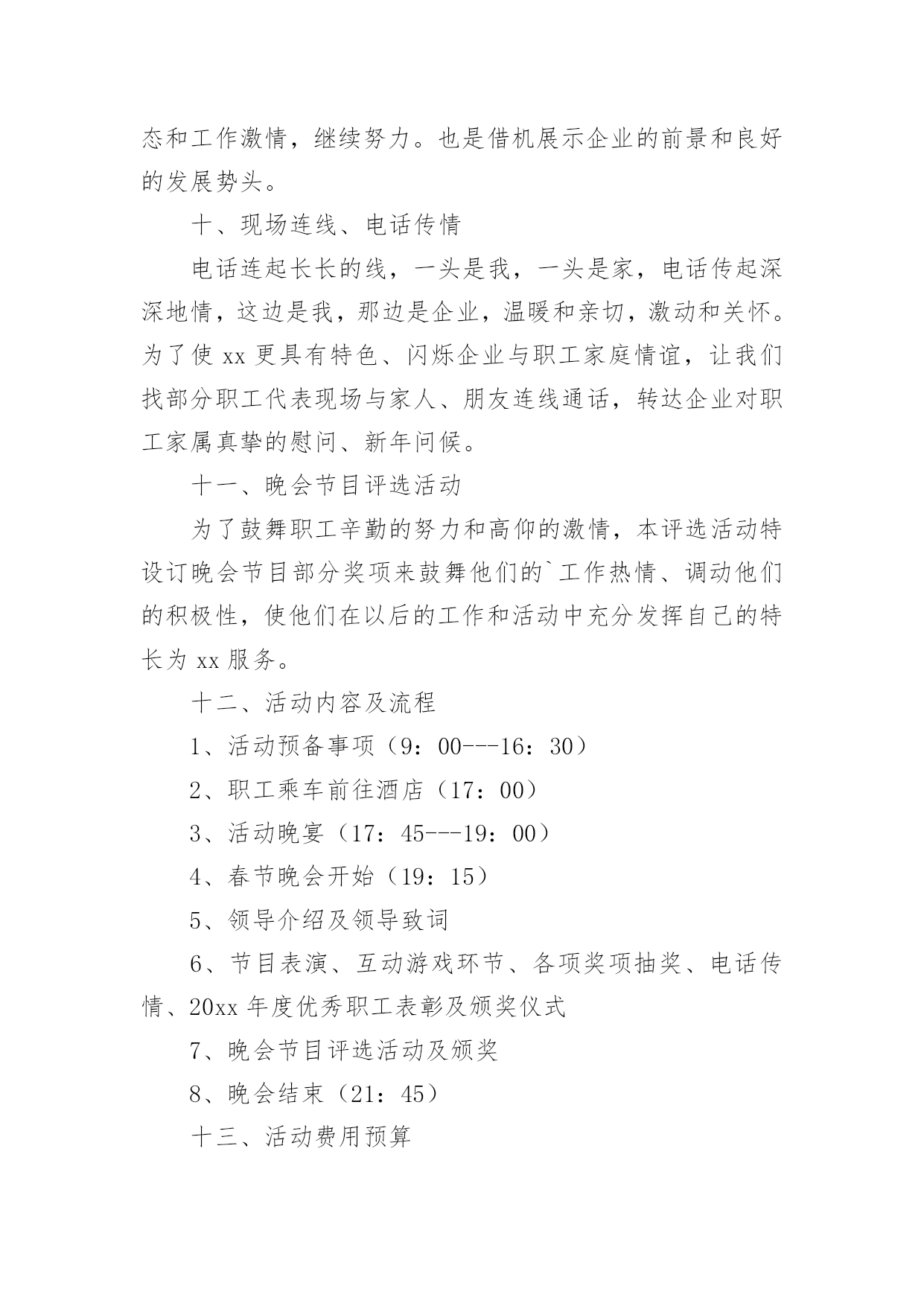 态和工作激情，继续努力。也是借机展示企业的前景和良好的发展势头。

十、现场连线、电话传情

电话连起长长的线，一头是我，一头是家，电话传起深深地情，这边是我，那边是企业，温暖和亲切，激动和关怀。为了使 xx 更具有特色、闪烁企业与职工家庭情谊，让我们找部分职工代表现场与家人、朋友连线通话，转达企业对职工家属真挚的慰问、新年问候。

十一、晚会节目评选活动

为了鼓舞职工辛勤的努力和高仰的激情，本评选活动特设订晚会节目部分奖项来鼓舞他们的`工作热情、调动他们的积极性，使他们在以后的工作和活动中充分发挥自己的特长为 xx 服务。

十二、活动内容及流程

1、活动预备事项（9：00---16：30）

2、职工乘车前往酒店（17：00）

3、活动晚宴（17：45---19：00）

4、春节晚会开始（19：15）

5、领导介绍及领导致词

6、节目表演、互动游戏环节、各项奖项抽奖、电话传情、20xx 年度优秀职工表彰及颁奖仪式

7、晚会节目评选活动及颁奖

8、晚会结束（21：45）

十三、活动费用预算